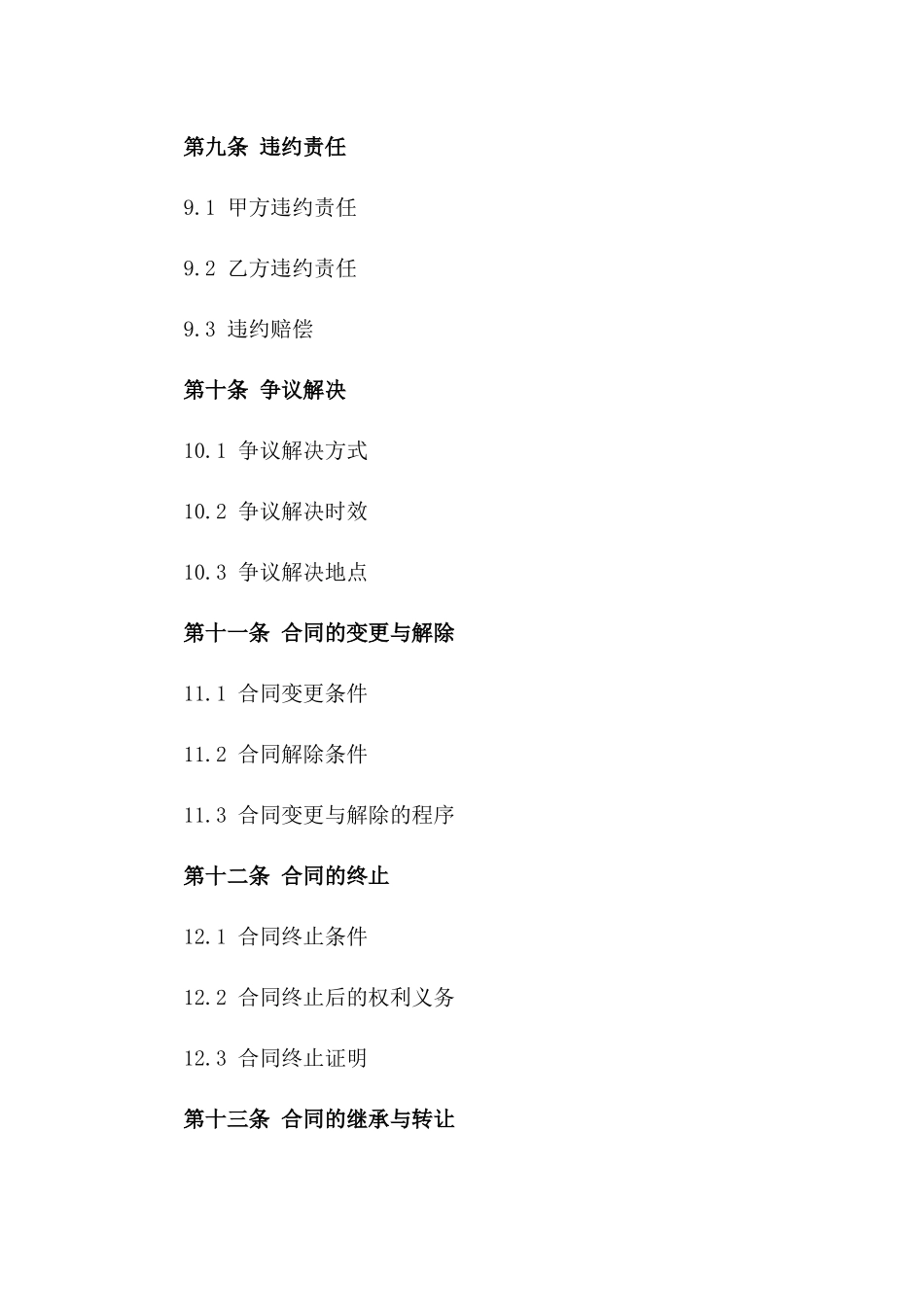 第九条 违约责任

9.1 甲方违约责任

9.2 乙方违约责任

9.3 违约赔偿

第十条 争议解决

10.1 争议解决方式

10.2 争议解决时效

10.3 争议解决地点

第十一条 合同的变更与解除

11.1 合同变更条件

11.2 合同解除条件

11.3 合同变更与解除的程序

第十二条 合同的终止

12.1 合同终止条件

12.2 合同终止后的权利义务

12.3 合同终止证明

第十三条 合同的继承与转让